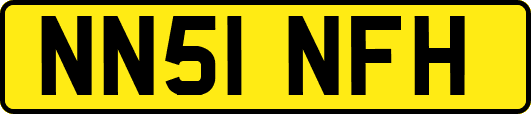 NN51 NFH